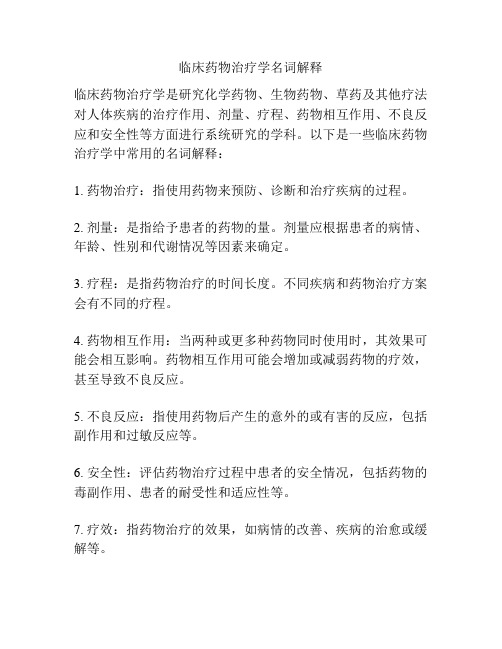 临床药物治疗学名词解释

临床药物治疗学是研究化学药物、生物药物、草药及其他疗法对人体疾病的治疗作用、剂量、疗程、药物相互作用、不良反应和安全性等方面进行系统研究的学科。以下是一些临床药物治疗学中常用的名词解释：

1. 药物治疗：指使用药物来预防、诊断和治疗疾病的过程。

2. 剂量：是指给予患者的药物的量。剂量应根据患者的病情、年龄、性别和代谢情况等因素来确定。

3. 疗程：是指药物治疗的时间长度。不同疾病和药物治疗方案会有不同的疗程。

4. 药物相互作用：当两种或更多种药物同时使用时，其效果可能会相互影响。药物相互作用可能会增加或减弱药物的疗效，甚至导致不良反应。

5. 不良反应：指使用药物后产生的意外的或有害的反应，包括副作用和过敏反应等。

6. 安全性：评估药物治疗过程中患者的安全情况，包括药物的毒副作用、患者的耐受性和适应性等。

7. 疗效：指药物治疗的效果，如病情的改善、疾病的治愈或缓解等。